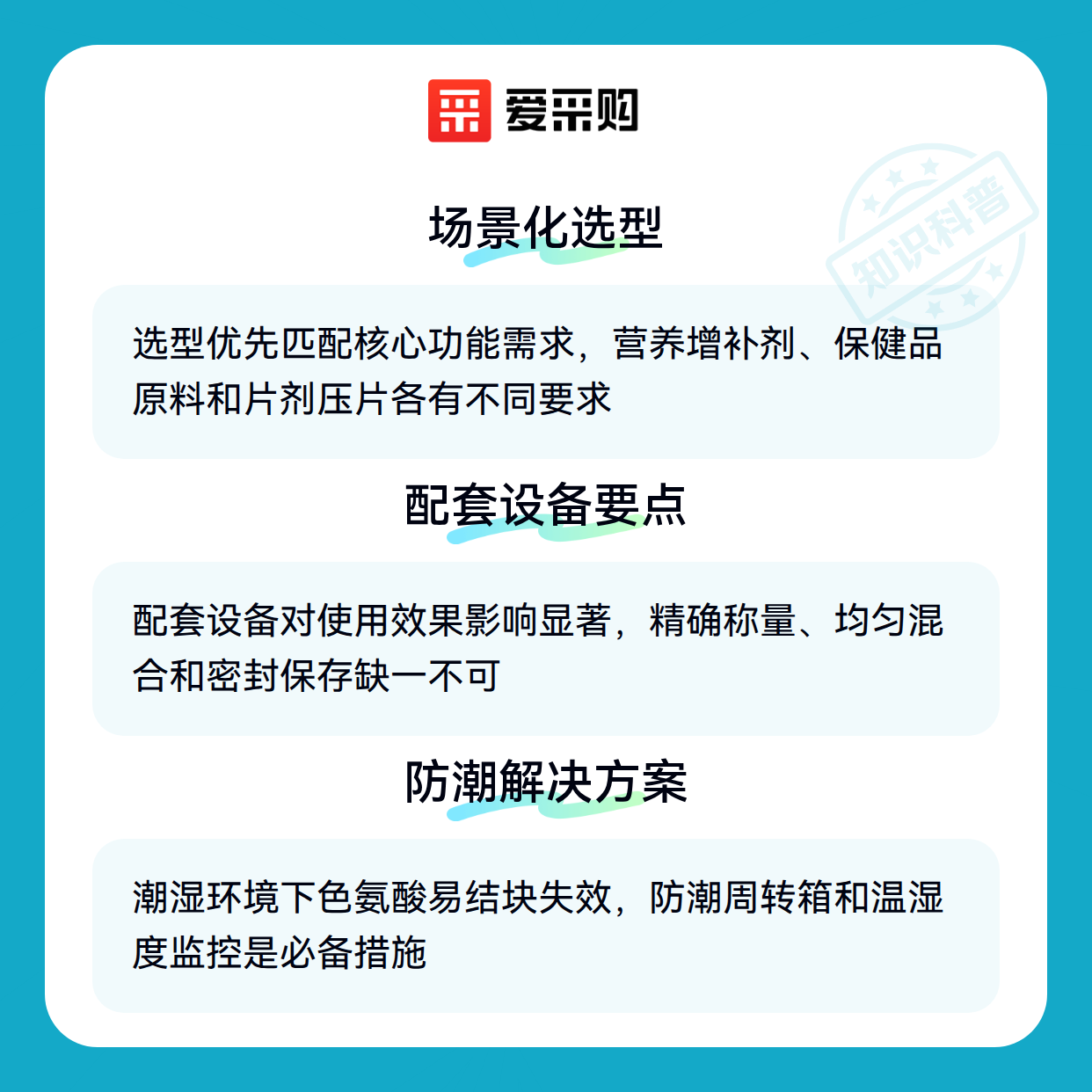 爱采购

知识科普

场景化选型

选型优先匹配核心功能需求，营养增补剂、保健品原料和片剂压片各有不同要求

配套设备要点

配套设备对使用效果影响显著，精确称量、均匀混合和密封保存缺一不可

防潮解决方案

潮湿环境下色氨酸易结块失效，防潮周转箱和温湿度监控是必备措施